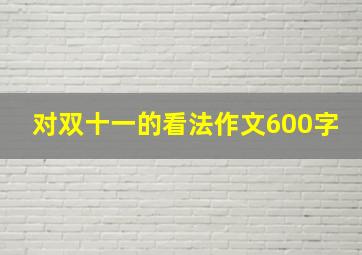 对双十一的看法作文600字